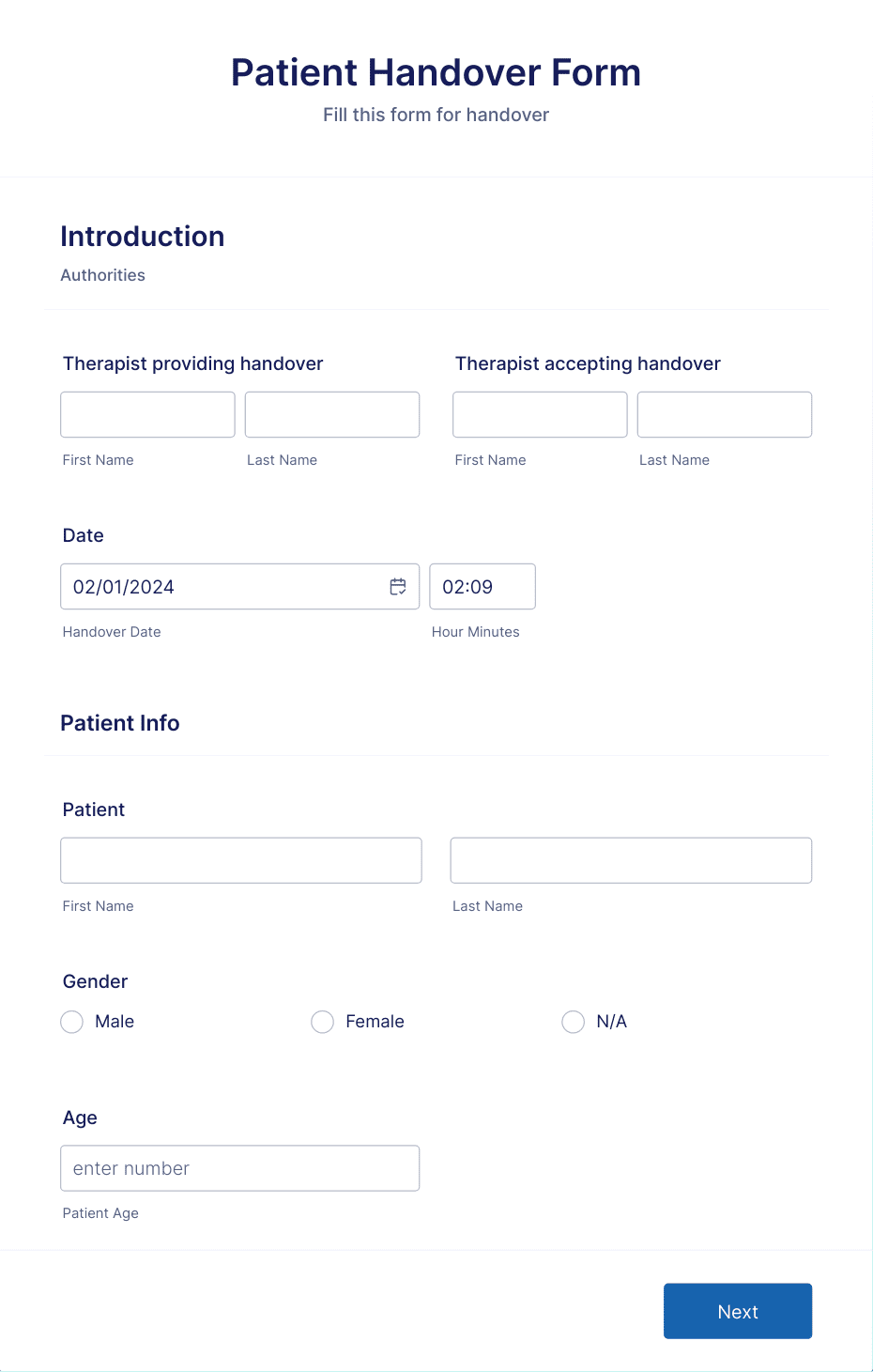 Patient Handover Form
Fill this form for handover

Introduction
Authorities

Therapist providing handover

First Name Last Name

Therapist accepting handover

First Name Last Name

Date
02/01/2024
Handover Date
02:09
Hour Minutes

Patient Info

Patient

First Name

Last Name

Gender
Male
Female
N/A

Age
enter number
Patient Age

Next